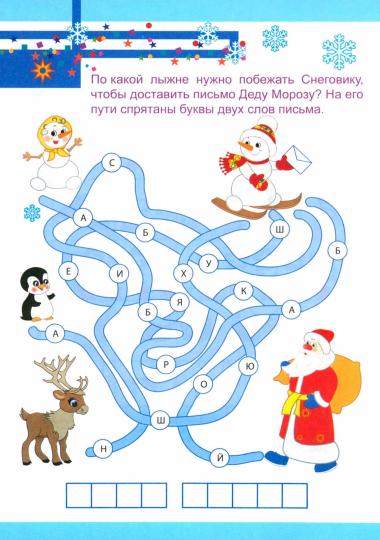 По какой лыжне нужно побежать Снеговику, чтобы доставить письмо Деду Морозу? На его пути спрятаны буквы двух слов письма.

С
А
Б
Ш
Б
Е
И
Х
У
К
Я
Б
А
А
Р
Ю
О
Ш
Н
Й